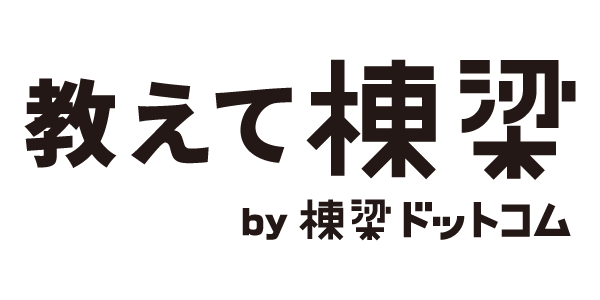 教えて棟梁

by 棟梁ドットコム